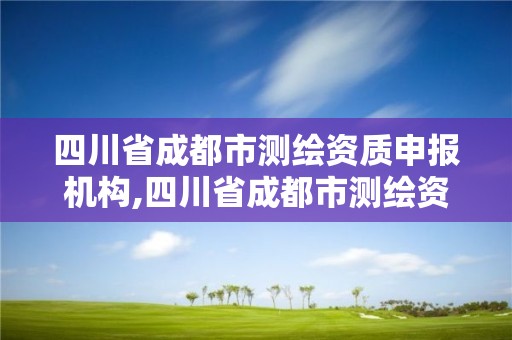 四川省成都市测绘资质申报机构,四川省成都市测绘资